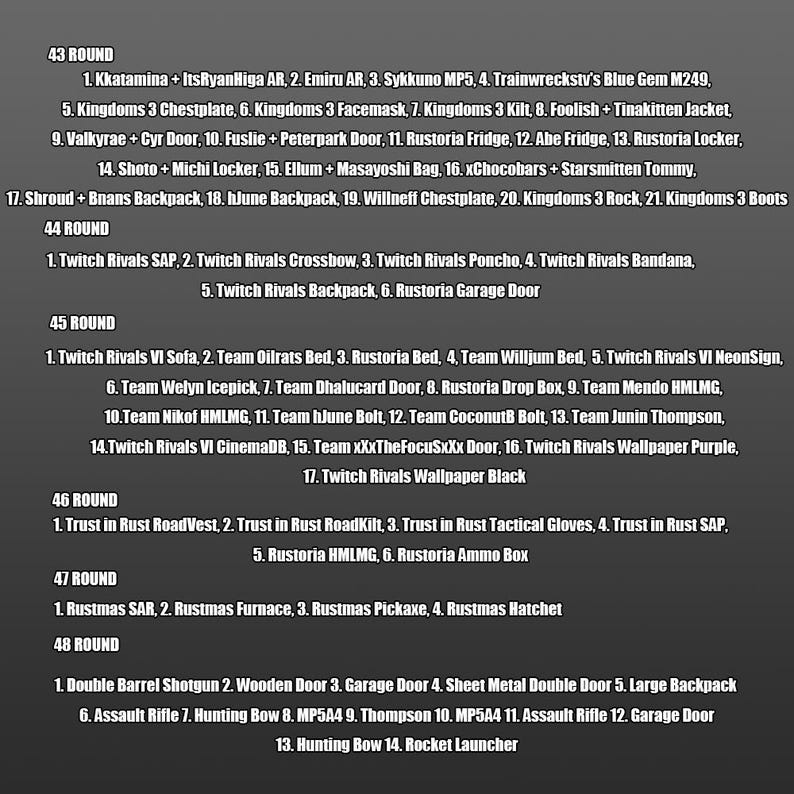 43 ROUND

1. Kkatamina + ItsRyanHiga AR, 2. Emiru AR, 3. Sykkuno MP5, 4. Trainwreckstv's Blue Gem M249, 5. Kingdoms 3 Chestplate, 6. Kingdoms 3 Facemask, 7. Kingdoms 3 Kilt, 8. Foolish + Tinakitten Jacket, 9. Valkyrae + Cyr Door, 10. Fuslie + Peterpark Door, 11. Rustoria Fridge, 12. Abe Fridge, 13. Rustoria Locker, 14. Shoto + Michi Locker, 15. Ellum + Masayoshi Bag, 16. xChocobars + Starsmitten Tommy, 17. Shroud + Bnans Backpack, 18. hJune Backpack, 19. Willneff Chestplate, 20. Kingdoms 3 Rock, 21. Kingdoms 3 Boots

44 ROUND

1. Twitch Rivals SAP, 2. Twitch Rivals Crossbow, 3. Twitch Rivals Poncho, 4. Twitch Rivals Bandana, 5. Twitch Rivals Backpack, 6. Rustoria Garage Door

45 ROUND

1. Twitch Rivals VI Sofa, 2. Team Oilrats Bed, 3. Rustoria Bed, 4, Team Willjum Bed, 5. Twitch Rivals VI NeonSign, 6. Team Welyn Icepick, 7. Team Dhalucard Door, 8. Rustoria Drop Box, 9. Team Mendo HMLMG, 10.Team Nikof HMLMG, 11. Team hJune Bolt, 12. Team CoconutB Bolt, 13. Team Junin Thompson, 14.Twitch Rivals VI CinemaDB, 15. Team xXxTheFocuSxXx Door, 16. Twitch Rivals Wallpaper Purple, 17. Twitch Rivals Wallpaper Black

46 ROUND

1. Trust in Rust RoadVest, 2. Trust in Rust RoadKilt, 3. Trust in Rust Tactical Gloves, 4. Trust in Rust SAP, 5. Rustoria HMLMG, 6. Rustoria Ammo Box

47 ROUND

1. Rustmas SAR, 2. Rustmas Furnace, 3. Rustmas Pickaxe, 4. Rustmas Hatchet

48 ROUND

1. Double Barrel Shotgun 2. Wooden Door 3. Garage Door 4. Sheet Metal Double Door 5. Large Backpack 6. Assault Rifle 7. Hunting Bow 8. MP5A4 9. Thompson 10. MP5A4 11. Assault Rifle 12. Garage Door 13. Hunting Bow 14. Rocket Launcher